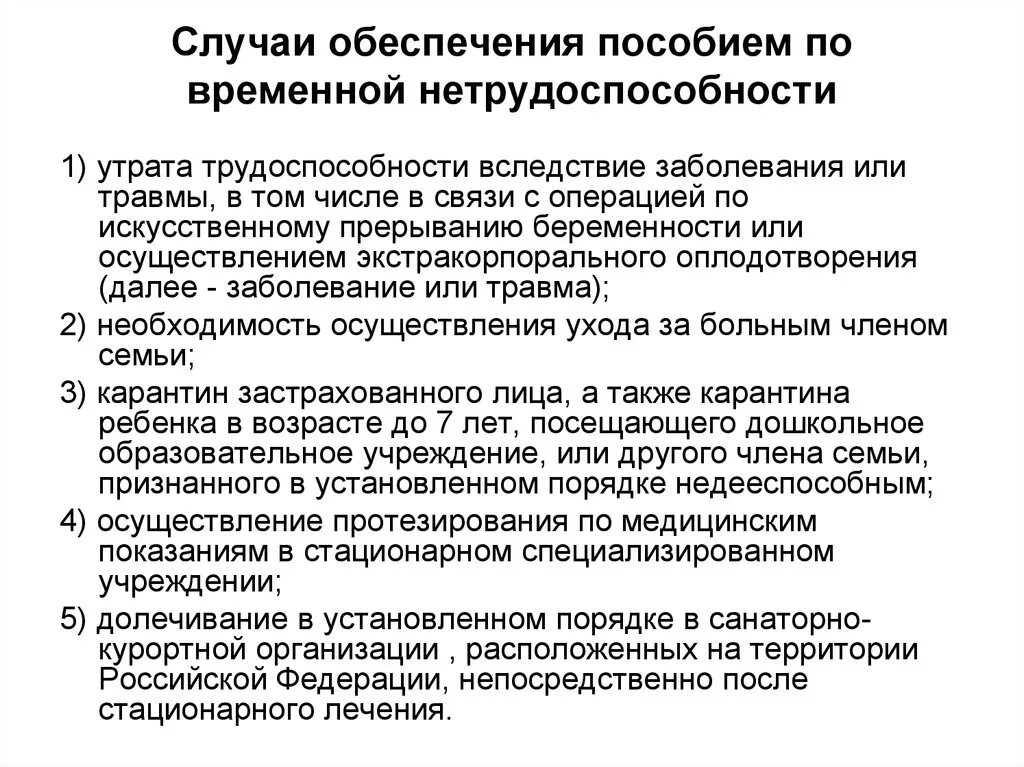 Случаи обеспечения пособием по временной нетрудоспособности

1) утрата трудоспособности вследствие заболевания или травмы, в том числе в связи с операцией по искусственному прерыванию беременности или осуществлением экстракорпорального оплодотворения (далее - заболевание или травма);

2) необходимость осуществления ухода за больным членом семьи;

3) карантин застрахованного лица, а также карантина ребенка в возрасте до 7 лет, посещающего дошкольное образовательное учреждение, или другого члена семьи, признанного в установленном порядке недееспособным;

4) осуществление протезирования по медицинским показаниям в стационарном специализированном учреждении;

5) долечивание в установленном порядке в санаторно-курортной организации , расположенных на территории Российской Федерации, непосредственно после стационарного лечения.